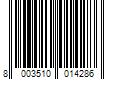 8 003510 014286